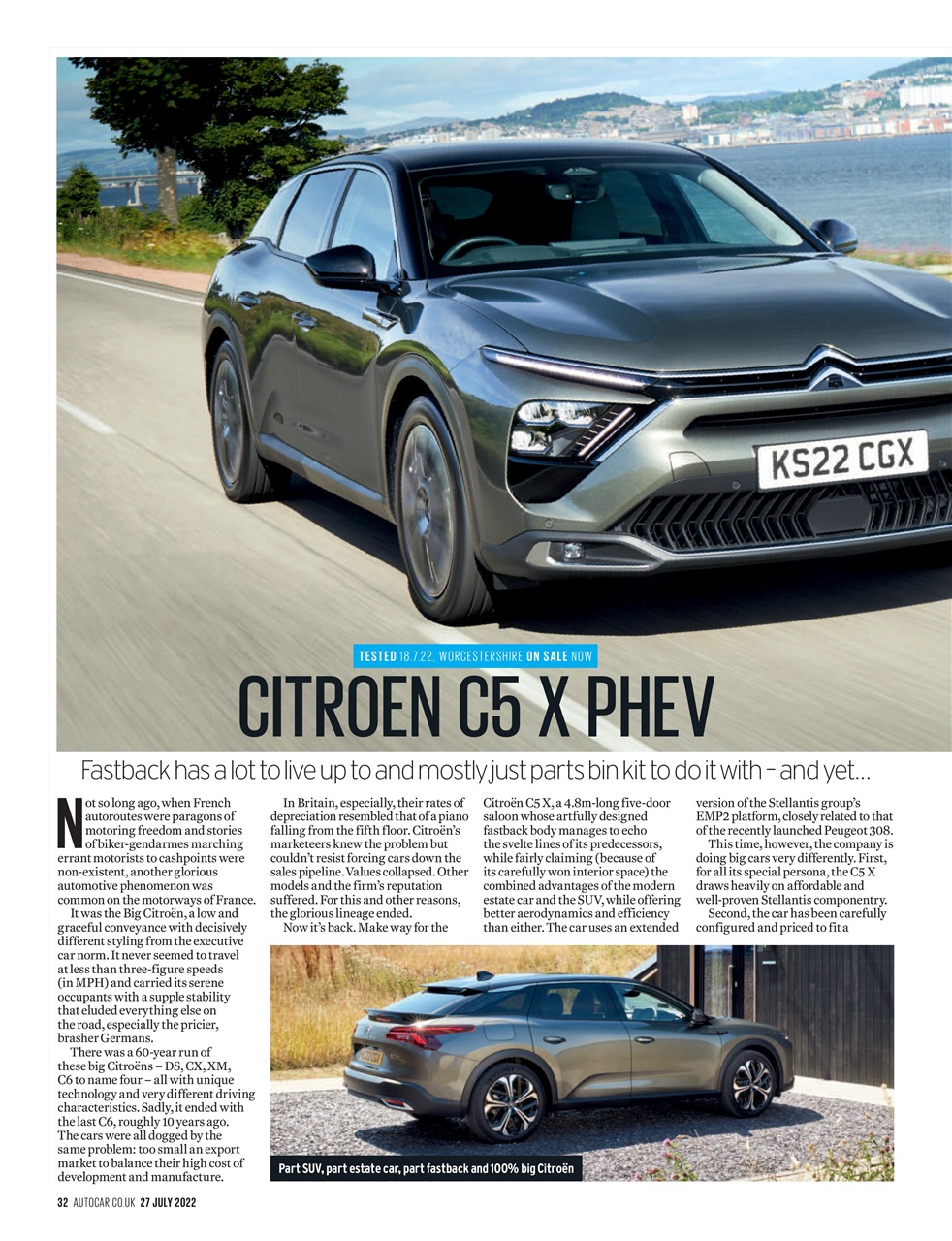 KS22 CGX

TESTED 18.7.22, WORCESTERSHIRE ON SALE NOW

CITROEN C5 X PHEV

Fastback has a lot to live up to and mostly just parts bin kit to do it with – and yet…

Not so long ago, when French autoroutes were paragons of motoring freedom and stories of biker-gendarmes marching errant motorists to cashpoints were non-existent, another glorious automotive phenomenon was common on the motorways of France.

It was the Big Citroën, a low and graceful conveyance with decisively different styling from the executive car norm. It never seemed to travel at less than three-figure speeds (in MPH) and carried its serene occupants with a supple stability that eluded everything else on the road, especially the pricier, brasher Germans.

There was a 60-year run of these big Citroëns – DS, CX, XM, C6 to name four – all with unique technology and very different driving characteristics. Sadly, it ended with the last C6, roughly 10 years ago. The cars were all dogged by the same problem: too small an export market to balance their high cost of development and manufacture.

In Britain, especially, their rates of depreciation resembled that of a piano falling from the fifth floor. Citroën's marketeers knew the problem but couldn't resist forcing cars down the sales pipeline. Values collapsed. Other models and the firm's reputation suffered. For this and other reasons, the glorious lineage ended.

Now it's back. Make way for the Citroën C5 X, a 4.8m-long five-door saloon whose artfully designed fastback body manages to echo the svelte lines of its predecessors, while fairly claiming (because of its carefully won interior space) the combined advantages of the modern estate car and the SUV, while offering better aerodynamics and efficiency than either. The car uses an extended version of the Stellantis group's EMP2 platform, closely related to that of the recently launched Peugeot 308.

This time, however, the company is doing big cars very differently. First, for all its special persona, the C5 X draws heavily on affordable and well-proven Stellantis componentry.

Second, the car has been carefully configured and priced to fit a

Part SUV, part estate car, part fastback and 100% big Citroën

32 AUTOCAR.CO.UK 27 JULY 2022